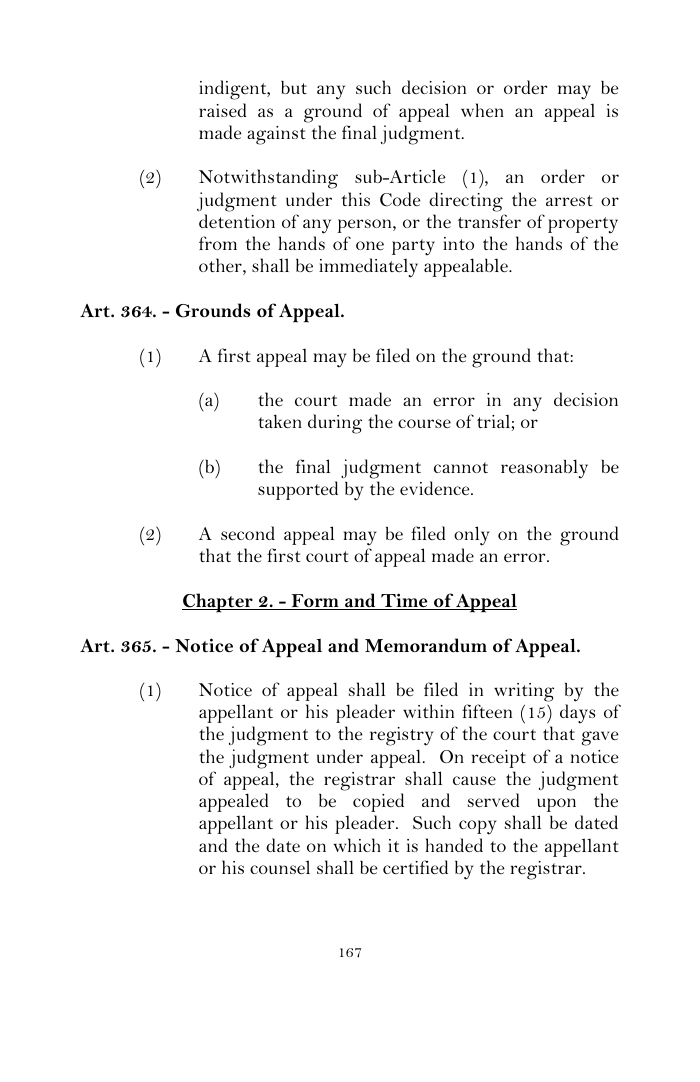 indigent, but any such decision or order may be raised as a ground of appeal when an appeal is made against the final judgment.

(2) Notwithstanding sub-Article (1), an order or judgment under this Code directing the arrest or detention of any person, or the transfer of property from the hands of one party into the hands of the other, shall be immediately appealable.

Art. 364. - Grounds of Appeal.

(1) A first appeal may be filed on the ground that:

(a) the court made an error in any decision taken during the course of trial; or

(b) the final judgment cannot reasonably be supported by the evidence.

(2) A second appeal may be filed only on the ground that the first court of appeal made an error.

Chapter 2. - Form and Time of Appeal

Art. 365. - Notice of Appeal and Memorandum of Appeal.

(1) Notice of appeal shall be filed in writing by the appellant or his pleader within fifteen (15) days of the judgment to the registry of the court that gave the judgment under appeal. On receipt of a notice of appeal, the registrar shall cause the judgment appealed to be copied and served upon the appellant or his pleader. Such copy shall be dated and the date on which it is handed to the appellant or his counsel shall be certified by the registrar.

167